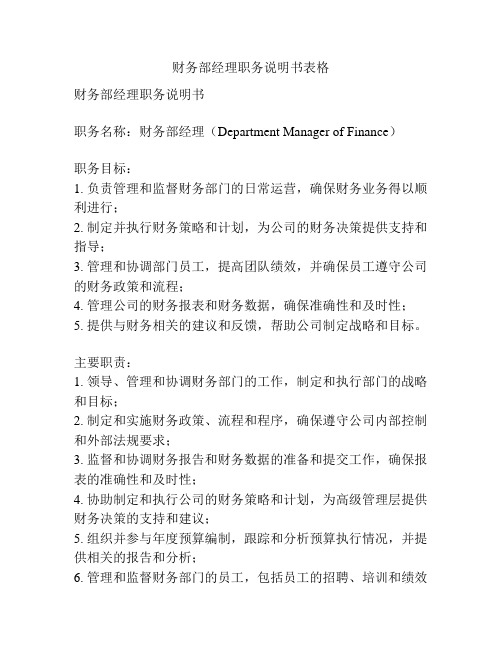 财务部经理职务说明书表格

财务部经理职务说明书

职务名称：财务部经理（Department Manager of Finance）

职务目标：
1. 负责管理和监督财务部门的日常运营，确保财务业务得以顺利进行；
2. 制定并执行财务策略和计划，为公司的财务决策提供支持和指导；
3. 管理和协调部门员工，提高团队绩效，并确保员工遵守公司的财务政策和流程；
4. 管理公司的财务报表和财务数据，确保准确性和及时性；
5. 提供与财务相关的建议和反馈，帮助公司制定战略和目标。

主要职责：
1. 领导、管理和协调财务部门的工作，制定和执行部门的战略和目标；
2. 制定和实施财务政策、流程和程序，确保遵守公司内部控制和外部法规要求；
3. 监督和协调财务报告和财务数据的准备和提交工作，确保报表的准确性和及时性；
4. 协助制定和执行公司的财务策略和计划，为高级管理层提供财务决策的支持和建议；
5. 组织并参与年度预算编制，跟踪和分析预算执行情况，并提供相关的报告和分析；
6. 管理和监督财务部门的员工，包括员工的招聘、培训和绩效